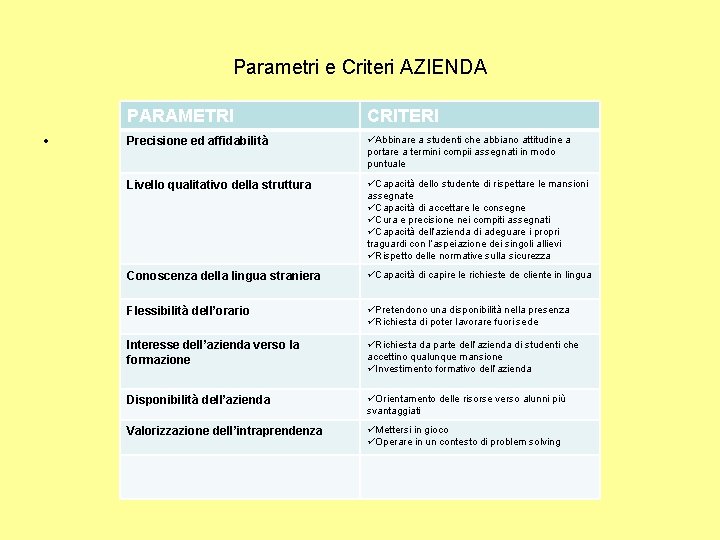 Parametri e Criteri AZIENDA

•

| PARAMETRI | CRITERI |
|---|---|
| Precisione ed affidabilità | ✓Abbinare a studenti che abbiano attitudine a portare a termini compii assegnati in modo puntuale |
| Livello qualitativo della struttura | ✓Capacità dello studente di rispettare le mansioni assegnate ✓Capacità di accettare le consegne ✓Cura e precisione nei compiti assegnati ✓Capacità dell'azienda di adeguare i propri traguardi con l'aspeiazione dei singoli allievi ✓Rispetto delle normative sulla sicurezza |
| Conoscenza della lingua straniera | ✓Capacità di capire le richieste de cliente in lingua |
| Flessibilità dell'orario | ✓Pretendono una disponibilità nella presenza ✓Richiesta di poter lavorare fuori sede |
| Interesse dell'azienda verso la formazione | ✓Richiesta da parte dell'azienda di studenti che accettino qualunque mansione ✓Investimento formativo dell'azienda |
| Disponibilità dell'azienda | ✓Orientamento delle risorse verso alunni più svantaggiati |
| Valorizzazione dell'intraprendenza | ✓Mettersi in gioco ✓Operare in un contesto di problem solving |
| | |